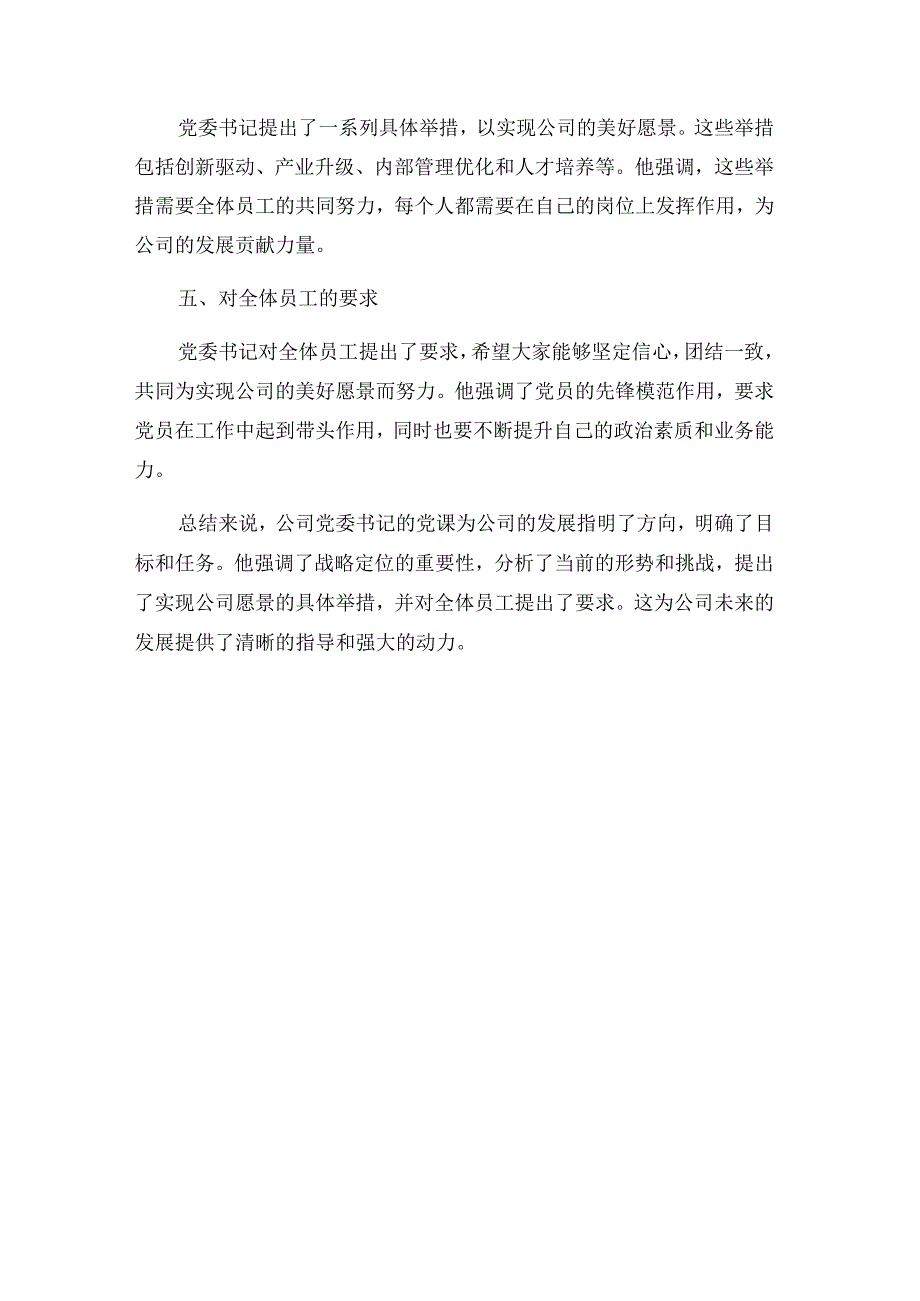 党委书记提出了一系列具体举措，以实现公司的美好愿景。这些举措包括创新驱动、产业升级、内部管理优化和人才培养等。他强调，这些举措需要全体员工的共同努力，每个人都需要在自己的岗位上发挥作用，为公司的发展贡献力量。

五、对全体员工的要求

党委书记对全体员工提出了要求，希望大家能够坚定信心，团结一致，共同为实现公司的美好愿景而努力。他强调了党员的先锋模范作用，要求党员在工作中起到带头作用，同时也要不断提升自己的政治素质和业务能力。

总结来说，公司党委书记的党课为公司的发展指明了方向，明确了目标和任务。他强调了战略定位的重要性，分析了当前的形势和挑战，提出了实现公司愿景的具体举措，并对全体员工提出了要求。这为公司未来的发展提供了清晰的指导和强大的动力。